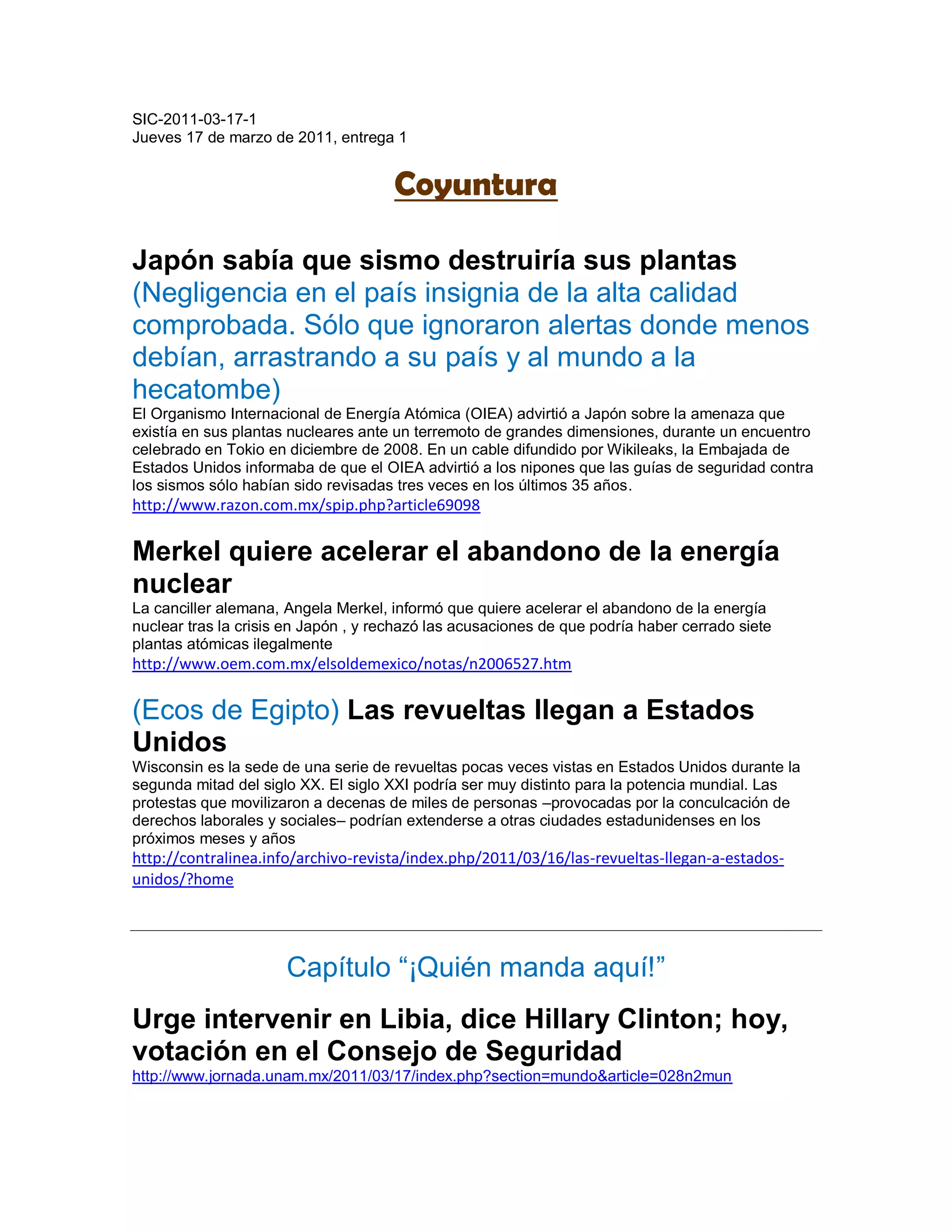 SIC-2011-03-17-1
Jueves 17 de marzo de 2011, entrega 1

Coyuntura

Japón sabía que sismo destruiría sus plantas (Negligencia en el país insignia de la alta calidad comprobada. Sólo que ignoraron alertas donde menos debían, arrastrando a su país y al mundo a la hecatombe)
El Organismo Internacional de Energía Atómica (OIEA) advirtió a Japón sobre la amenaza que existía en sus plantas nucleares ante un terremoto de grandes dimensiones, durante un encuentro celebrado en Tokio en diciembre de 2008. En un cable difundido por Wikileaks, la Embajada de Estados Unidos informaba de que el OIEA advirtió a los nipones que las guías de seguridad contra los sismos sólo habían sido revisadas tres veces en los últimos 35 años.
http://www.razon.com.mx/spip.php?article69098

Merkel quiere acelerar el abandono de la energía nuclear
La canciller alemana, Angela Merkel, informó que quiere acelerar el abandono de la energía nuclear tras la crisis en Japón , y rechazó las acusaciones de que podría haber cerrado siete plantas atómicas ilegalmente
http://www.oem.com.mx/elsoldemexico/notas/n2006527.htm

(Ecos de Egipto) Las revueltas llegan a Estados Unidos
Wisconsin es la sede de una serie de revueltas pocas veces vistas en Estados Unidos durante la segunda mitad del siglo XX. El siglo XXI podría ser muy distinto para la potencia mundial. Las protestas que movilizaron a decenas de miles de personas –provocadas por la conculcación de derechos laborales y sociales– podrían extenderse a otras ciudades estadunidenses en los próximos meses y años
http://contralinea.info/archivo-revista/index.php/2011/03/16/las-revueltas-llegan-a-estados-unidos/?home

Capítulo “¡Quién manda aquí!”

Urge intervenir en Libia, dice Hillary Clinton; hoy, votación en el Consejo de Seguridad
http://www.jornada.unam.mx/2011/03/17/index.php?section=mundo&article=028n2mun